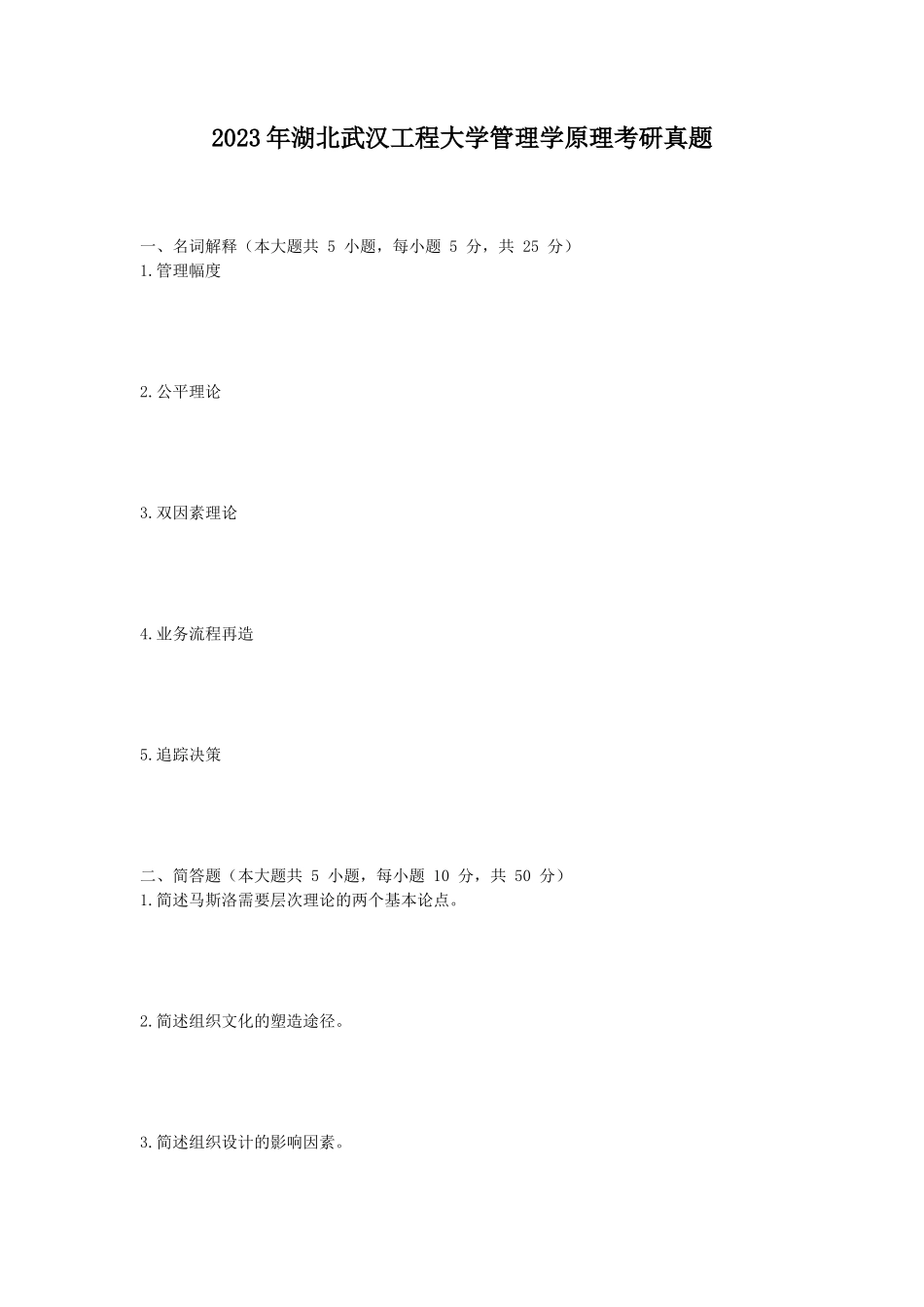 2023年湖北武汉工程大学管理学原理考研真题

一、名词解释（本大题共 5 小题，每小题 5 分，共 25 分）
1.管理幅度

2.公平理论

3.双因素理论

4.业务流程再造

5.追踪决策

二、简答题（本大题共 5 小题，每小题 10 分，共 50 分）
1.简述马斯洛需要层次理论的两个基本论点。

2.简述组织文化的塑造途径。

3.简述组织设计的影响因素。